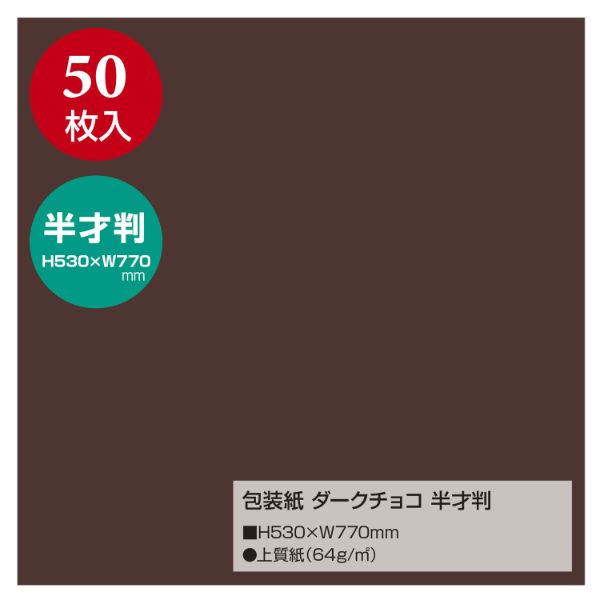 50
枚入

半才判
H530×W770
mm

包装紙 ダークチョコ 半才判
■H530×W770mm
●上質紙（64g/㎡）